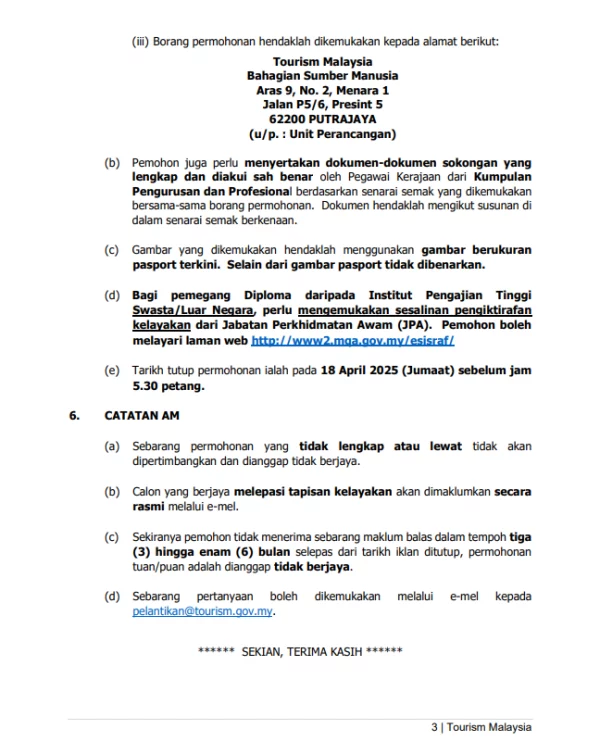 (iii) Borang permohonan hendaklah dikemukakan kepada alamat berikut:

Tourism Malaysia
Bahagian Sumber Manusia
Aras 9, No. 2, Menara 1
Jalan P5/6, Presint 5
62200 PUTRAJAYA
(u/p. : Unit Perancangan)

(b) Pemohon juga perlu menyertakan dokumen-dokumen sokongan yang lengkap dan diakui sah benar oleh Pegawai Kerajaan dari Kumpulan Pengurusan dan Profesional berdasarkan senarai semak yang dikemukakan bersama-sama borang permohonan. Dokumen hendaklah mengikut susunan di dalam senarai semak berkenaan.

(c) Gambar yang dikemukakan hendaklah menggunakan gambar berukuran pasport terkini. Selain dari gambar pasport tidak dibenarkan.

(d) Bagi pemegang Diploma daripada Institut Pengajian Tinggi Swasta/Luar Negara, perlu mengemukakan sesalinan pengiktirafan kelayakan dari Jabatan Perkhidmatan Awam (JPA). Pemohon boleh melayari laman web http://www2.mqa.gov.my/esisraf/

(e) Tarikh tutup permohonan ialah pada 18 April 2025 (Jumaat) sebelum jam 5.30 petang.

6. CATATAN AM

(a) Sebarang permohonan yang tidak lengkap atau lewat tidak akan dipertimbangkan dan dianggap tidak berjaya.

(b) Calon yang berjaya melepasi tapisan kelayakan akan dimaklumkan secara rasmi melalui e-mel.

(c) Sekiranya pemohon tidak menerima sebarang maklum balas dalam tempoh tiga (3) hingga enam (6) bulan selepas dari tarikh iklan ditutup, permohonan tuan/puan adalah dianggap tidak berjaya.

(d) Sebarang pertanyaan boleh dikemukakan melalui e-mel kepada pelantikan@tourism.gov.my.

****** SEKIAN, TERIMA KASIH ******

3 | Tourism Malaysia